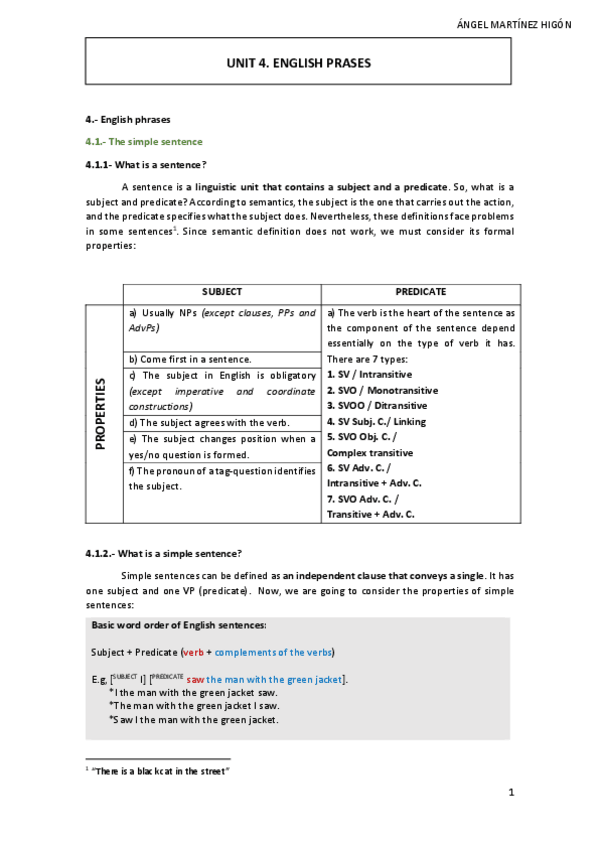 ÁNGEL MARTÍNEZ HIGÓN

UNIT 4. ENGLISH PRASES

4.- English phrases

4.1.- The simple sentence

4.1.1- What is a sentence?

A sentence is a linguistic unit that contains a subject and a predicate. So, what is a subject and predicate? According to semantics, the subject is the one that carries out the action, and the predicate specifies what the subject does. Nevertheless, these definitions face problems in some sentences$^1$. Since semantic definition does not work, we must consider its formal properties:

| | SUBJECT | PREDICATE |
|---|---|---|
| PROPERTIES | a) Usually NPs (except clauses, PPs and AdvPs) | a) The verb is the heart of the sentence as the component of the sentence depend essentially on the type of verb it has. There are 7 types: 1. SV / Intransitive 2. SVO / Monotransitive 3. SVOO / Ditransitive 4. SV Subj. C./ Linking 5. SVO Obj. C. / Complex transitive 6. SV Adv. C. / Intransitive + Adv. C. 7. SVO Adv. C. / Transitive + Adv. C. |
| | b) Come first in a sentence. | |
| | c) The subject in English is obligatory (except imperative and coordinate constructions) | |
| | d) The subject agrees with the verb. | |
| | e) The subject changes position when a yes/no question is formed. | |
| | f) The pronoun of a tag-question identifies the subject. | |

4.1.2.- What is a simple sentence?

Simple sentences can be defined as an independent clause that conveys a single. It has one subject and one VP (predicate). Now, we are going to consider the properties of simple sentences:

Basic word order of English sentences:

Subject + Predicate (verb + complements of the verbs)

E.g. [$^{SUBJECT}$ I] [$^{PREDICATE}$ saw the man with the green jacket].
*I the man with the green jacket saw.
*The man with the green jacket I saw.
*Saw I the man with the green jacket.

$^1$ "There is a black cat in the street"

1